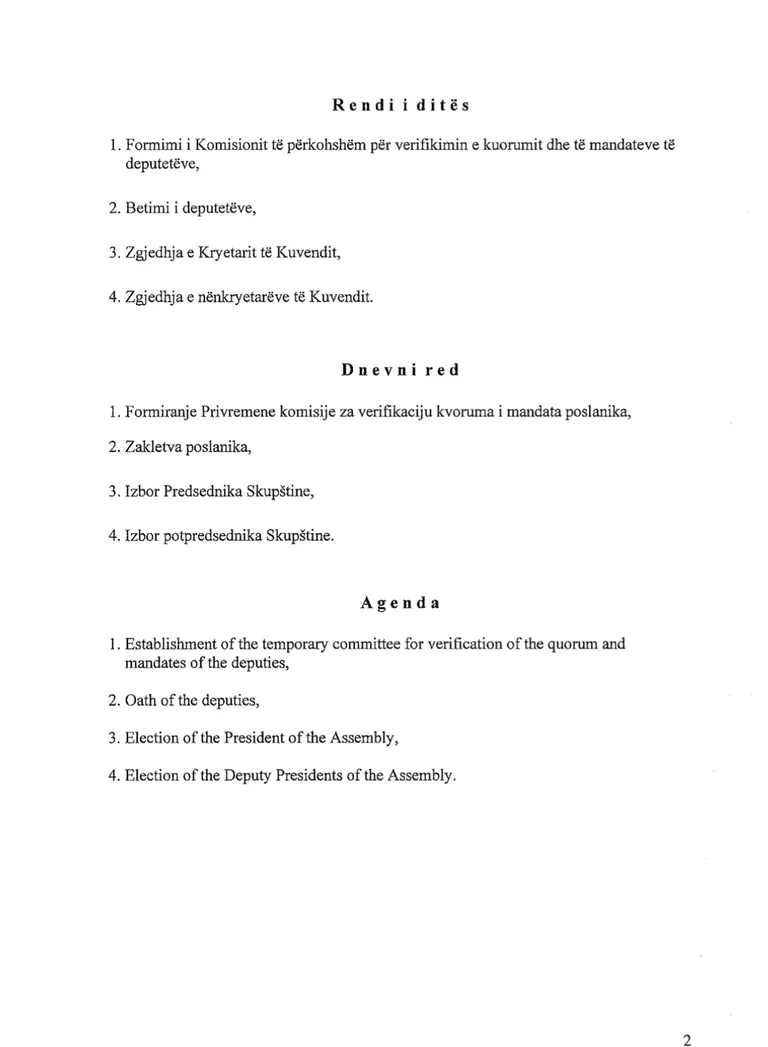 Rendi i ditës

1. Formimi i Komisionit të përkohshëm për verifikimin e kuorumit dhe të mandateve të deputetëve,

2. Betimi i deputetëve,

3. Zgjedhja e Kryetarit të Kuvendit,

4. Zgjedhja e nënkryetarëve të Kuvendit.

Dnevni red

1. Formiranje Privremene komisije za verifikaciju kvoruma i mandata poslanika,

2. Zakletva poslanika,

3. Izbor Predsednika Skupštine,

4. Izbor potpredsednika Skupštine.

Agenda

1. Establishment of the temporary committee for verification of the quorum and mandates of the deputies,

2. Oath of the deputies,

3. Election of the President of the Assembly,

4. Election of the Deputy Presidents of the Assembly.

2